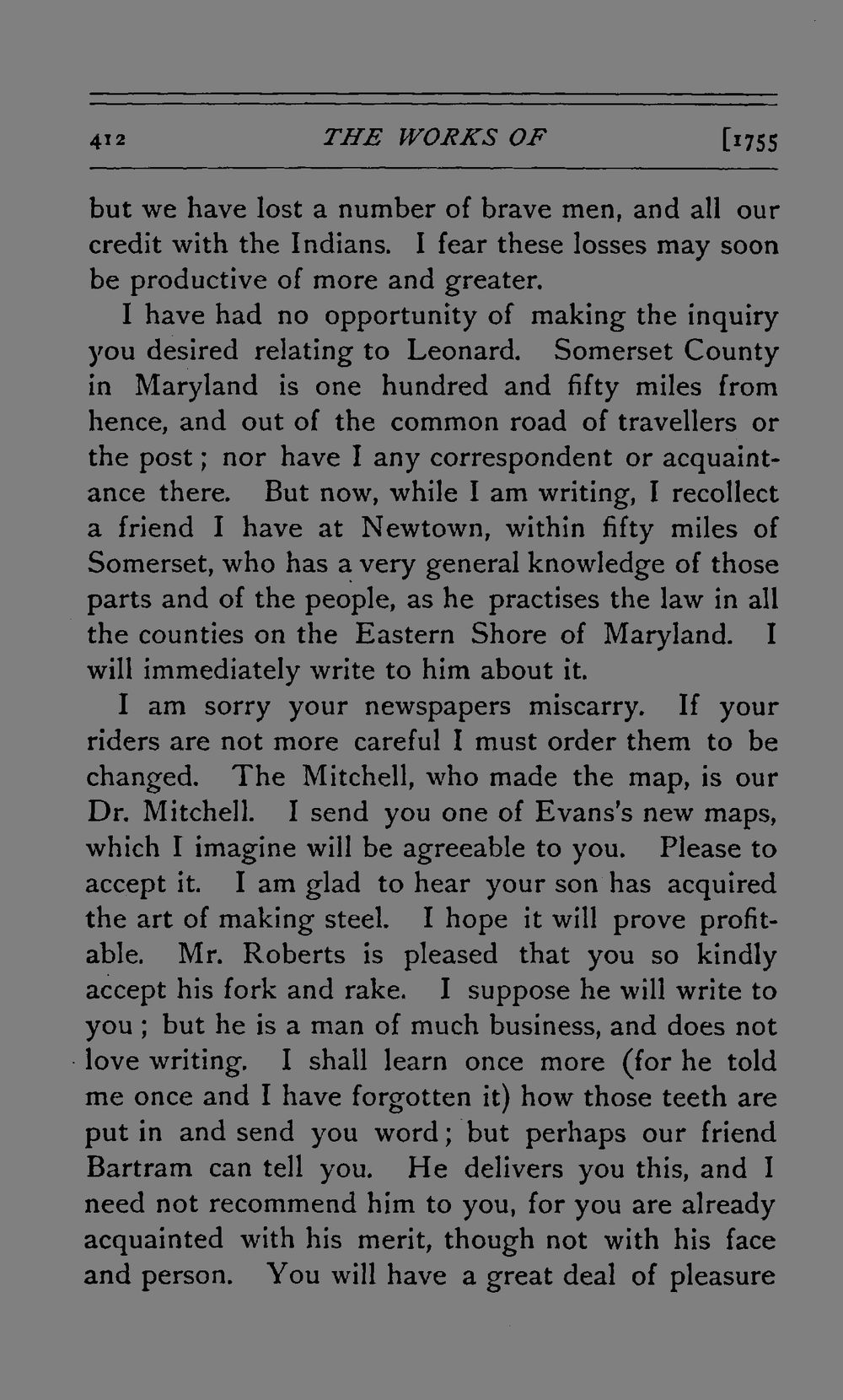 412 THE WORKS OF [1755

but we have lost a number of brave men, and all our credit with the Indians. I fear these losses may soon be productive of more and greater.

I have had no opportunity of making the inquiry you desired relating to Leonard. Somerset County in Maryland is one hundred and fifty miles from hence, and out of the common road of travellers or the post; nor have I any correspondent or acquaintance there. But now, while I am writing, I recollect a friend I have at Newtown, within fifty miles of Somerset, who has a very general knowledge of those parts and of the people, as he practises the law in all the counties on the Eastern Shore of Maryland. I will immediately write to him about it.

I am sorry your newspapers miscarry. If your riders are not more careful I must order them to be changed. The Mitchell, who made the map, is our Dr. Mitchell. I send you one of Evans's new maps, which I imagine will be agreeable to you. Please to accept it. I am glad to hear your son has acquired the art of making steel. I hope it will prove profitable. Mr. Roberts is pleased that you so kindly accept his fork and rake. I suppose he will write to you; but he is a man of much business, and does not love writing. I shall learn once more (for he told me once and I have forgotten it) how those teeth are put in and send you word; but perhaps our friend Bartram can tell you. He delivers you this, and I need not recommend him to you, for you are already acquainted with his merit, though not with his face and person. You will have a great deal of pleasure